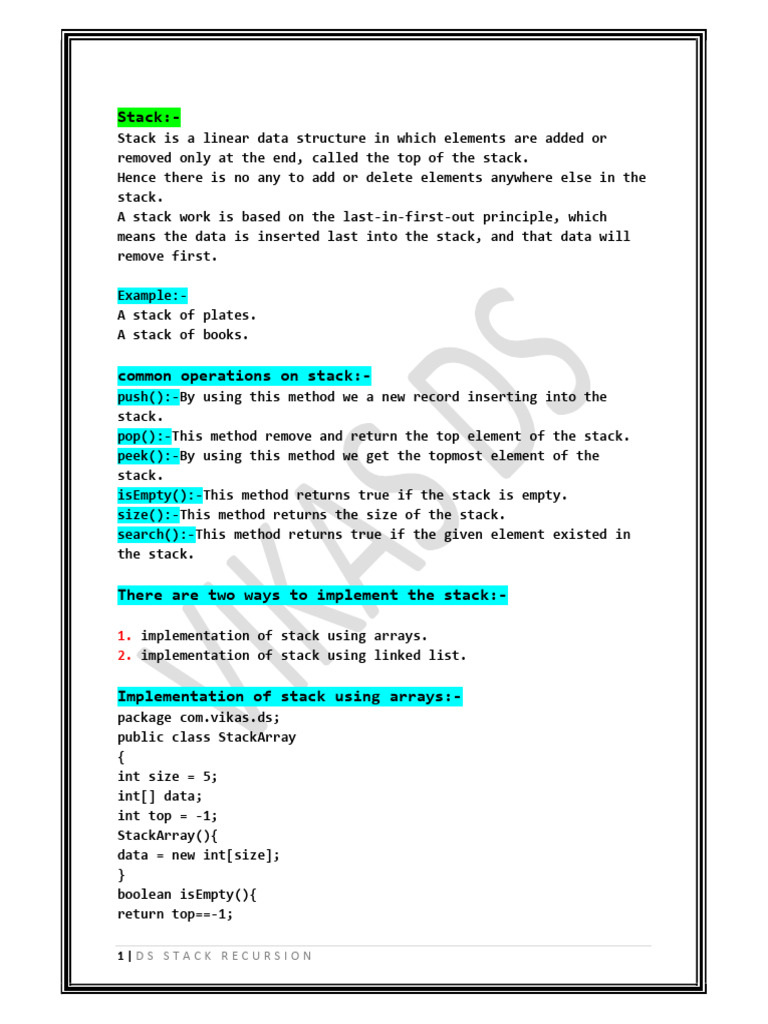 Stack:-
Stack is a linear data structure in which elements are added or removed only at the end, called the top of the stack.
Hence there is no any to add or delete elements anywhere else in the stack.
A stack work is based on the last-in-first-out principle, which means the data is inserted last into the stack, and that data will remove first.

Example:-
A stack of plates.
A stack of books.

common operations on stack:-
push():-By using this method we a new record inserting into the stack.
pop():-This method remove and return the top element of the stack.
peek():-By using this method we get the topmost element of the stack.
isEmpty():-This method returns true if the stack is empty.
size():-This method returns the size of the stack.
search():-This method returns true if the given element existed in the stack.

There are two ways to implement the stack:-

1. implementation of stack using arrays.
2. implementation of stack using linked list.

Implementation of stack using arrays:-
package com.vikas.ds;
public class StackArray
{
int size = 5;
int[] data;
int top = -1;
StackArray(){
data = new int[size];
}
boolean isEmpty(){
return top==-1;

VIKAS DS

1 | DS STACK RECURSION